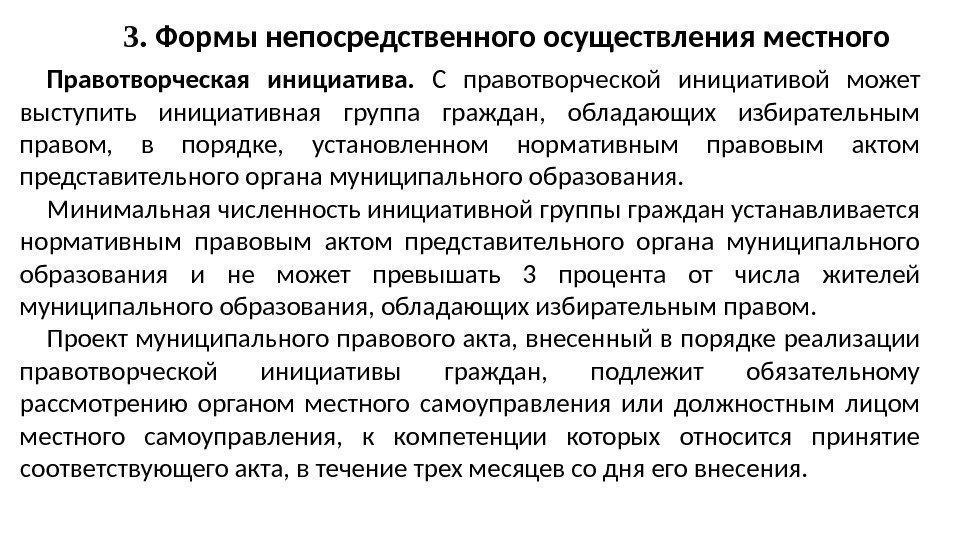 3. Формы непосредственного осуществления местного

Правотворческая инициатива. С правотворческой инициативой может выступить инициативная группа граждан, обладающих избирательным правом, в порядке, установленном нормативным правовым актом представительного органа муниципального образования.

Минимальная численность инициативной группы граждан устанавливается нормативным правовым актом представительного органа муниципального образования и не может превышать 3 процента от числа жителей муниципального образования, обладающих избирательным правом.

Проект муниципального правового акта, внесенный в порядке реализации правотворческой инициативы граждан, подлежит обязательному рассмотрению органом местного самоуправления или должностным лицом местного самоуправления, к компетенции которых относится принятие соответствующего акта, в течение трех месяцев со дня его внесения.